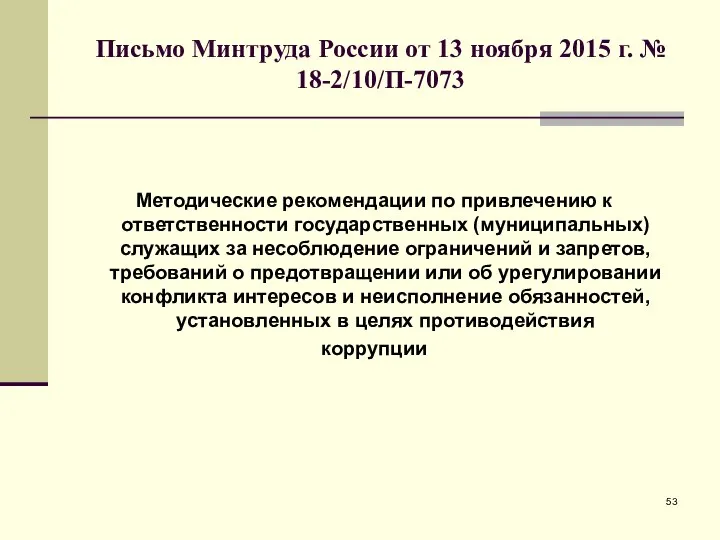 Письмо Минтруда России от 13 ноября 2015 г. № 18-2/10/П-7073

Методические рекомендации по привлечению к ответственности государственных (муниципальных) служащих за несоблюдение ограничений и запретов, требований о предотвращении или об урегулировании конфликта интересов и неисполнение обязанностей, установленных в целях противодействия коррупции

53